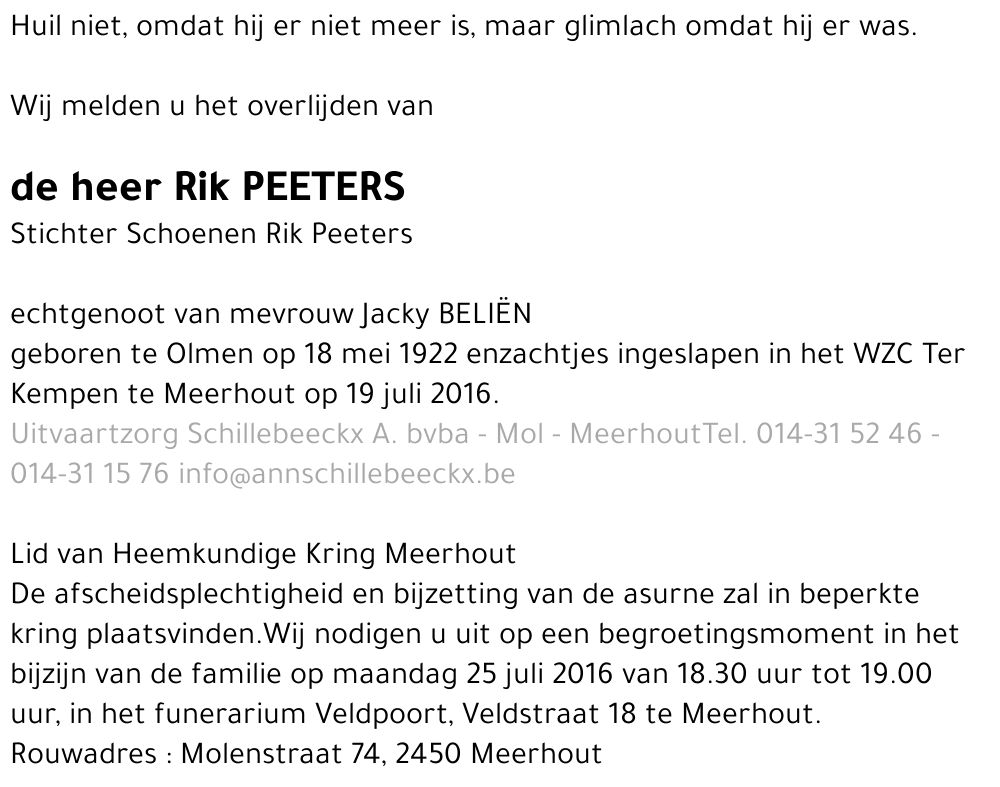 Huil niet, omdat hij er niet meer is, maar glimlach omdat hij er was.

Wij melden u het overlijden van

de heer Rik PEETERS
Stichter Schoenen Rik Peeters

echtgenoot van mevrouw Jacky BELIËN
geboren te Olmen op 18 mei 1922 enzachtjes ingeslapen in het WZC Ter Kempen te Meerhout op 19 juli 2016.
Uitvaartzorg Schillebeeckx A. bvba - Mol - MeerhoutTel. 014-31 52 46 - 014-31 15 76 info@annschillebeeckx.be

Lid van Heemkundige Kring Meerhout
De afscheidsplechtigheid en bijzetting van de asurne zal in beperkte kring plaatsvinden.Wij nodigen u uit op een begroetingsmoment in het bijzijn van de familie op maandag 25 juli 2016 van 18.30 uur tot 19.00 uur, in het funerarium Veldpoort, Veldstraat 18 te Meerhout.
Rouwadres : Molenstraat 74, 2450 Meerhout